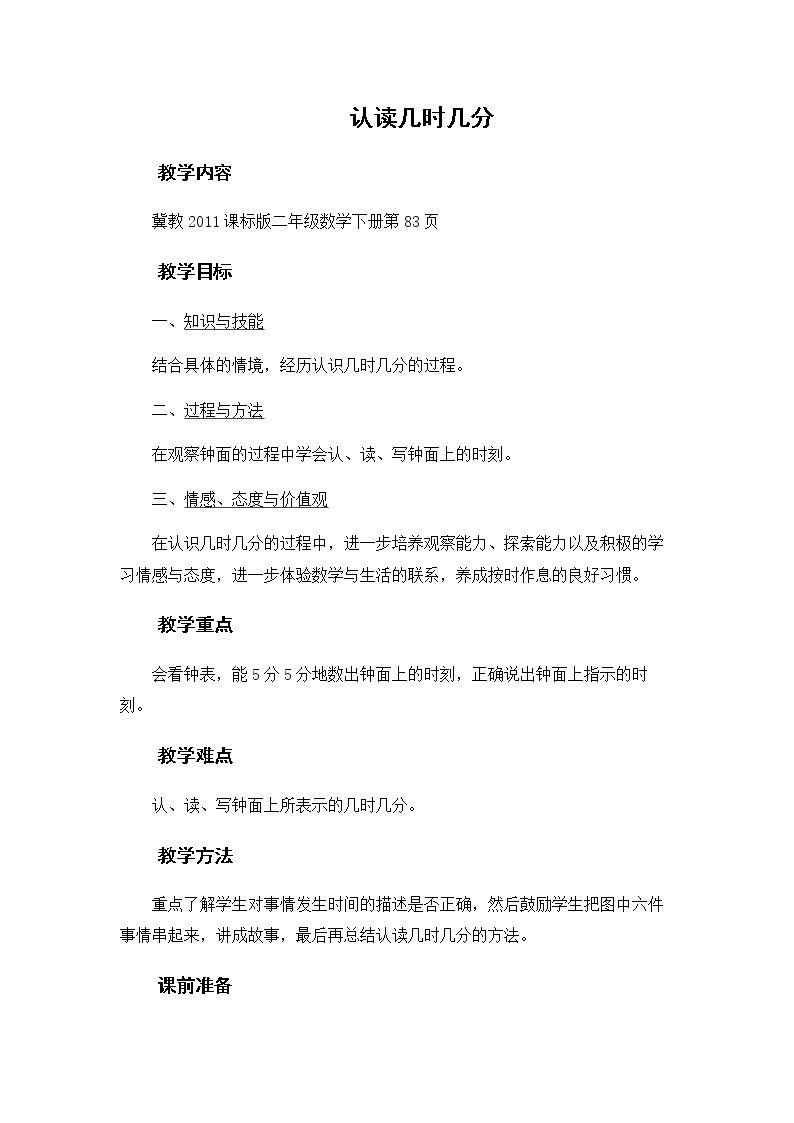 认读几时几分

教学内容

冀教2011课标版二年级数学下册第83页

教学目标

一、知识与技能

结合具体的情境，经历认识几时几分的过程。

二、过程与方法

在观察钟面的过程中学会认、读、写钟面上的时刻。

三、情感、态度与价值观

在认识几时几分的过程中，进一步培养观察能力、探索能力以及积极的学习情感与态度，进一步体验数学与生活的联系，养成按时作息的良好习惯。

教学重点

会看钟表，能5分5分地数出钟面上的时刻，正确说出钟面上指示的时刻。

教学难点

认、读、写钟面上所表示的几时几分。

教学方法

重点了解学生对事情发生时间的描述是否正确，然后鼓励学生把图中六件事情串起来，讲成故事，最后再总结认读几时几分的方法。

课前准备